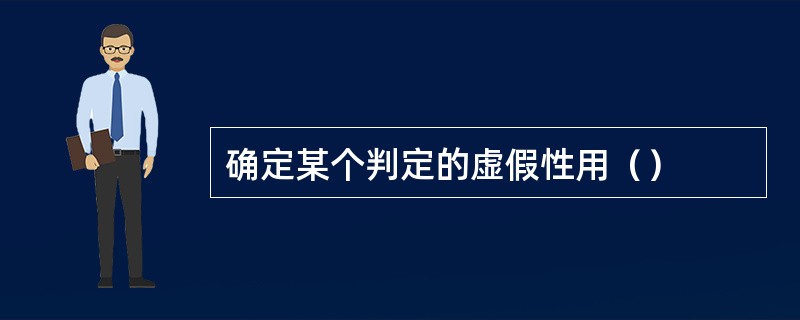 确定某个判定的虚假性用（）